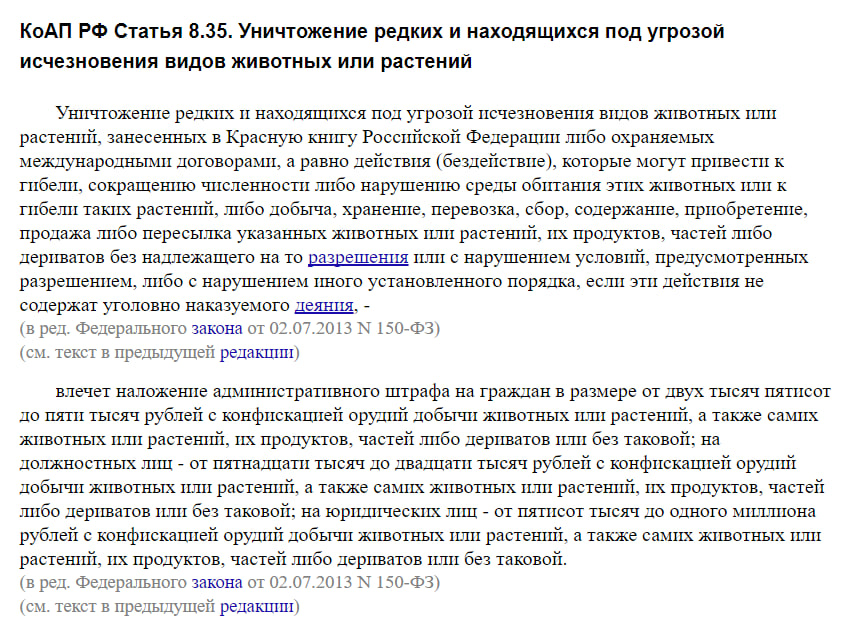 КоАП РФ Статья 8.35. Уничтожение редких и находящихся под угрозой исчезновения видов животных или растений

Уничтожение редких и находящихся под угрозой исчезновения видов животных или растений, занесенных в Красную книгу Российской Федерации либо охраняемых международными договорами, а равно действия (бездействие), которые могут привести к гибели, сокращению численности либо нарушению среды обитания этих животных или к гибели таких растений, либо добыча, хранение, перевозка, сбор, содержание, приобретение, продажа либо пересылка указанных животных или растений, их продуктов, частей либо дериватов без надлежащего на то разрешения или с нарушением условий, предусмотренных разрешением, либо с нарушением иного установленного порядка, если эти действия не содержат уголовно наказуемого деяния, -
(в ред. Федерального закона от 02.07.2013 N 150-ФЗ)
(см. текст в предыдущей редакции)

влечет наложение административного штрафа на граждан в размере от двух тысяч пятисот до пяти тысяч рублей с конфискацией орудий добычи животных или растений, а также самих животных или растений, их продуктов, частей либо дериватов или без таковой; на должностных лиц - от пятнадцати тысяч до двадцати тысяч рублей с конфискацией орудий добычи животных или растений, а также самих животных или растений, их продуктов, частей либо дериватов или без таковой; на юридических лиц - от пятисот тысяч до одного миллиона рублей с конфискацией орудий добычи животных или растений, а также самих животных или растений, их продуктов, частей либо дериватов или без таковой.
(в ред. Федерального закона от 02.07.2013 N 150-ФЗ)
(см. текст в предыдущей редакции)